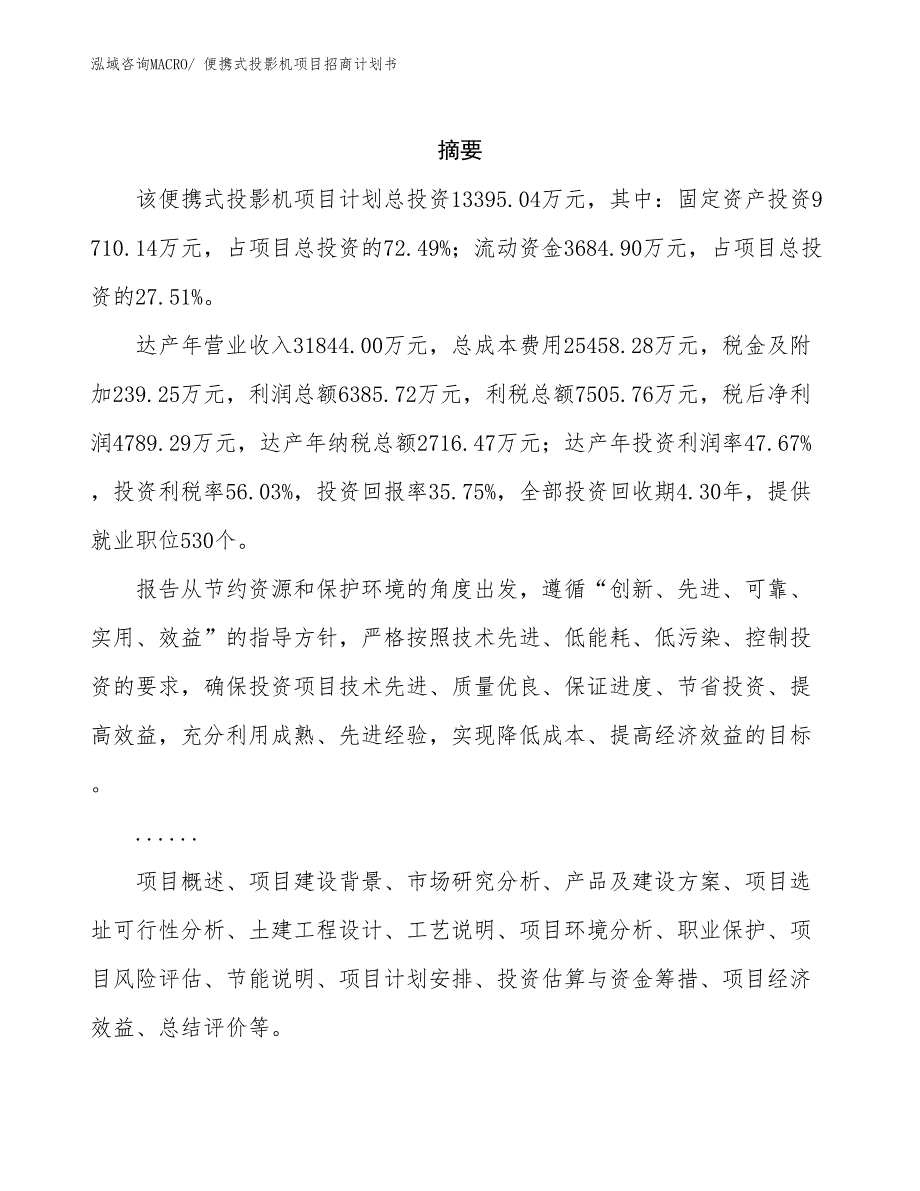 泓域咨询MACRO/ 便携式投影机项目招商计划书

摘要

该便携式投影机项目计划总投资13395.04万元，其中：固定资产投资9710.14万元，占项目总投资的72.49%；流动资金3684.90万元，占项目总投资的27.51%。

达产年营业收入31844.00万元，总成本费用25458.28万元，税金及附加239.25万元，利润总额6385.72万元，利税总额7505.76万元，税后净利润4789.29万元，达产年纳税总额2716.47万元；达产年投资利润率47.67%，投资利税率56.03%，投资回报率35.75%，全部投资回收期4.30年，提供就业职位530个。

报告从节约资源和保护环境的角度出发，遵循“创新、先进、可靠、实用、效益”的指导方针，严格按照技术先进、低能耗、低污染、控制投资的要求，确保投资项目技术先进、质量优良、保证进度、节省投资、提高效益，充分利用成熟、先进经验，实现降低成本、提高经济效益的目标。

......

项目概述、项目建设背景、市场研究分析、产品及建设方案、项目选址可行性分析、土建工程设计、工艺说明、项目环境分析、职业保护、项目风险评估、节能说明、项目计划安排、投资估算与资金筹措、项目经济效益、总结评价等。